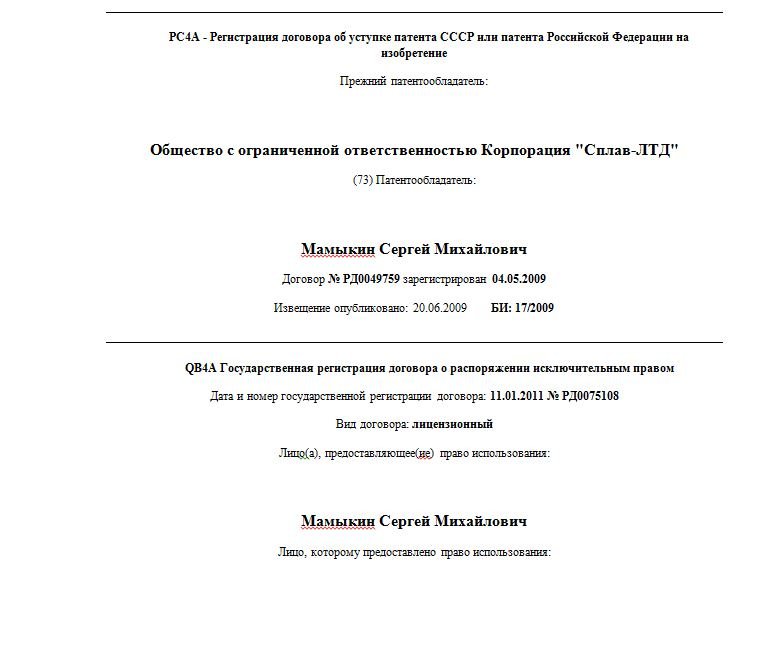 PC4A - Регистрация договора об уступке патента СССР или патента Российской Федерации на изобретение

Прежний патентообладатель:

Общество с ограниченной ответственностью Корпорация "Сплав-ЛТД"

(73) Патентообладатель:

Мамыкин Сергей Михайлович

Договор № РД0049759 зарегистрирован 04.05.2009

Извещение опубликовано: 20.06.2009 БИ: 17/2009

QB4A Государственная регистрация договора о распоряжении исключительным правом

Дата и номер государственной регистрации договора: 11.01.2011 № РД0075108

Вид договора: лицензионный

Лицо(а), предоставляющее(ие) право использования:

Мамыкин Сергей Михайлович

Лицо, которому предоставлено право использования: